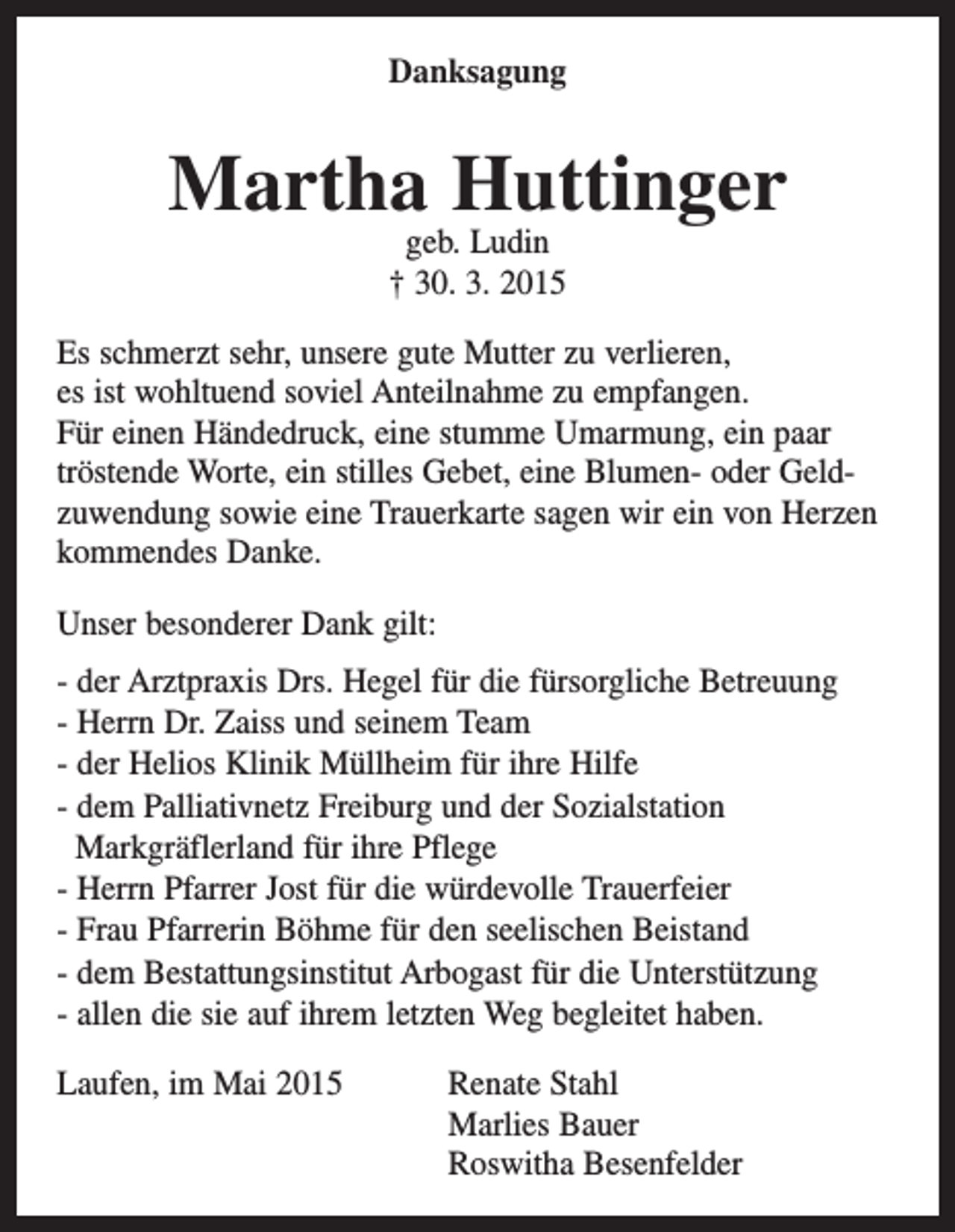 Danksagung

Martha Huttinger
geb. Ludin
† 30. 3. 2015

Es schmerzt sehr, unsere gute Mutter zu verlieren, es ist wohltuend soviel Anteilnahme zu empfangen. Für einen Händedruck, eine stumme Umarmung, ein paar tröstende Worte, ein stilles Gebet, eine Blumen- oder Geldzuwendung sowie eine Trauerkarte sagen wir ein von Herzen kommendes Danke.

Unser besonderer Dank gilt:

- der Arztpraxis Drs. Hegel für die fürsorgliche Betreuung
- Herrn Dr. Zaiss und seinem Team
- der Helios Klinik Müllheim für ihre Hilfe
- dem Palliativnetz Freiburg und der Sozialstation Markgräflerland für ihre Pflege
- Herrn Pfarrer Jost für die würdevolle Trauerfeier
- Frau Pfarrerin Böhme für den seelischen Beistand
- dem Bestattungsinstitut Arbogast für die Unterstützung
- allen die sie auf ihrem letzten Weg begleitet haben.

Laufen, im Mai 2015

Renate Stahl
Marlies Bauer
Roswitha Besenfelder